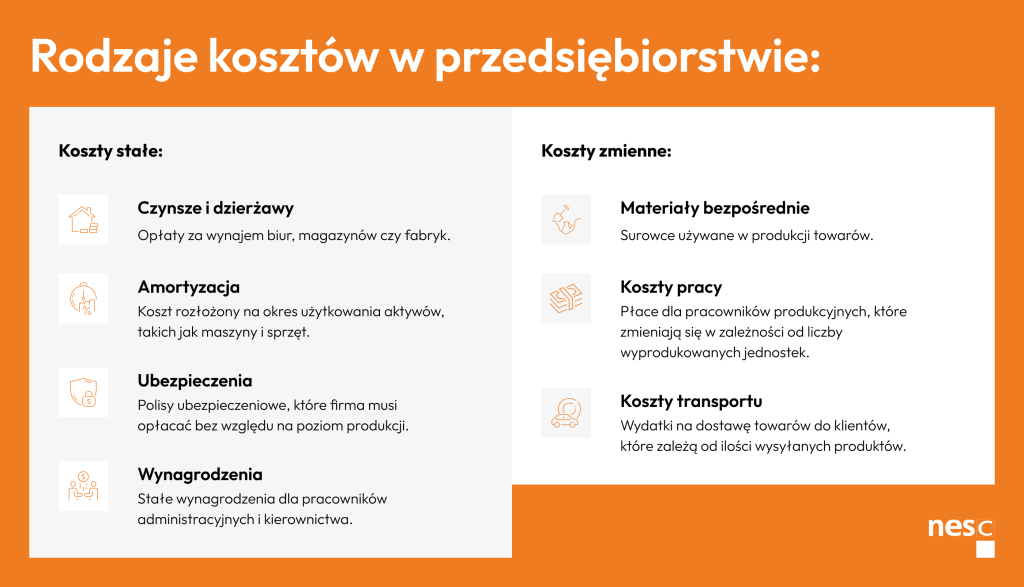 Rodzaje kosztów w przedsiębiorstwie:

Koszty stałe:

Czynsze i dzierżawy
Opłaty za wynajem biur, magazynów czy fabryk.

Amortyzacja
Koszt rozłożony na okres użytkowania aktywów, takich jak maszyny i sprzęt.

Ubezpieczenia
Polisy ubezpieczeniowe, które firma musi opłacać bez względu na poziom produkcji.

Wynagrodzenia
Stałe wynagrodzenia dla pracowników administracyjnych i kierownictwa.

Koszty zmienne:

Materiały bezpośrednie
Surowce używane w produkcji towarów.

Koszty pracy
Płace dla pracowników produkcyjnych, które zmieniają się w zależności od liczby wyprodukowanych jednostek.

Koszty transportu
Wydatki na dostawę towarów do klientów, które zależą od ilości wysyłanych produktów.

nesc